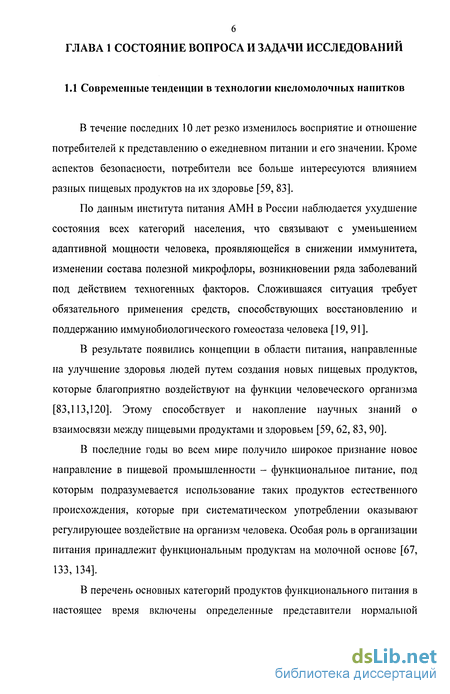 6

ГЛАВА 1 СОСТОЯНИЕ ВОПРОСА И ЗАДАЧИ ИССЛЕДОВАНИЙ

1.1 Современные тенденции в технологии кисломолочных напитков

В течение последних 10 лет резко изменилось восприятие и отношение потребителей к представлению о ежедневном питании и его значении. Кроме аспектов безопасности, потребители все больше интересуются влиянием разных пищевых продуктов на их здоровье [59, 83].

По данным института питания АМН в России наблюдается ухудшение состояния всех категорий населения, что связывают с уменьшением адаптивной мощности человека, проявляющейся в снижении иммунитета, изменении состава полезной микрофлоры, возникновении ряда заболеваний под действием техногенных факторов. Сложившаяся ситуация требует обязательного применения средств, способствующих восстановлению и поддержанию иммунобиологического гомеостаза человека [19, 91].

В результате появились концепции в области питания, направленные на улучшение здоровья людей путем создания новых пищевых продуктов, которые благоприятно воздействуют на функции человеческого организма [83,113,120]. Этому способствует и накопление научных знаний о взаимосвязи между пищевыми продуктами и здоровьем [59, 62, 83, 90].

В последние годы во всем мире получило широкое признание новое направление в пищевой промышленности – функциональное питание, под которым подразумевается использование таких продуктов естественного происхождения, которые при систематическом употреблении оказывают регулирующее воздействие на организм человека. Особая роль в организации питания принадлежит функциональным продуктам на молочной основе [67, 133, 134].

В перечень основных категорий продуктов функционального питания в настоящее время включены определенные представители нормальной

dsLib.net
библиотека диссертаций